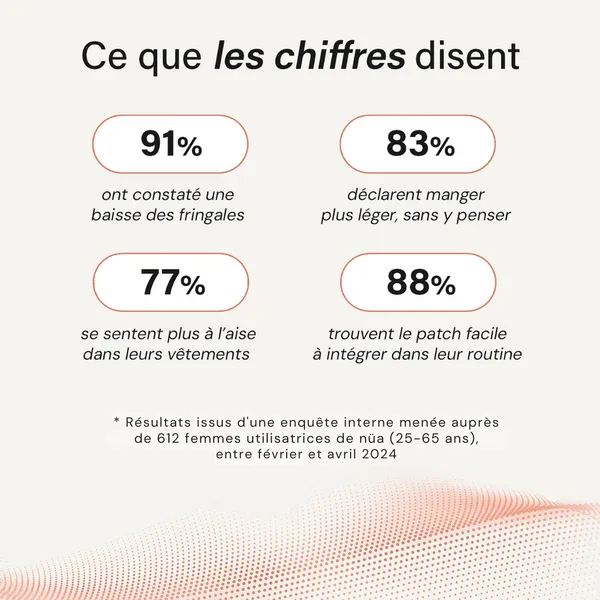 Ce que les chiffres disent

91%

ont constaté une baisse des fringales

83%

déclarent manger plus léger, sans y penser

77%

se sentent plus à l'aise dans leurs vêtements

88%

trouvent le patch facile à intégrer dans leur routine

* Résultats issus d'une enquête interne menée auprès de 612 femmes utilisatrices de nüa (25-65 ans), entre février et avril 2024